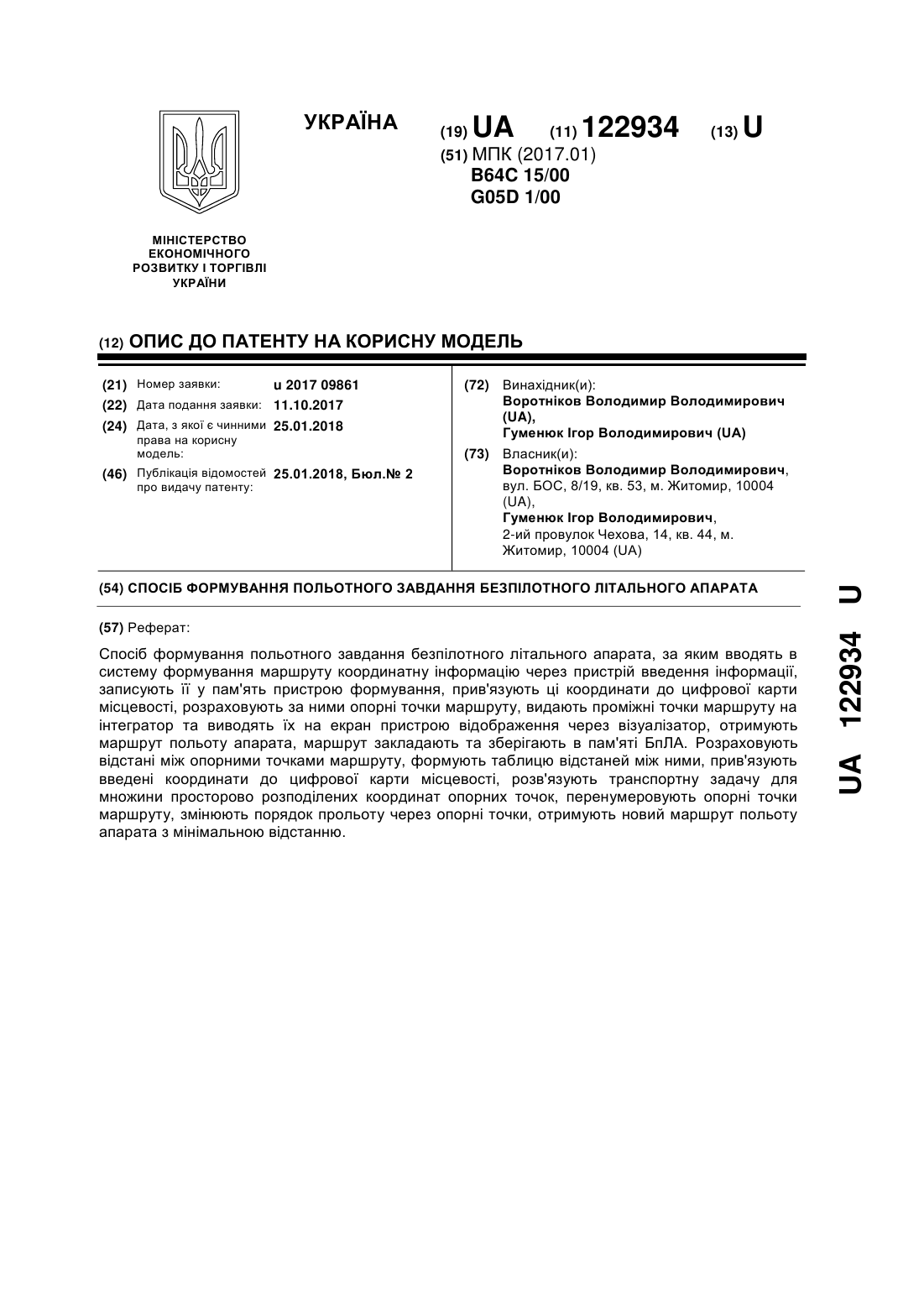 УКРАЇНА

(19) UA (11) 122934 (13) U

(51) МПК (2017.01)
B64C 15/00
G05D 1/00

МІНІСТЕРСТВО ЕКОНОМІЧНОГО РОЗВИТКУ І ТОРГІВЛІ УКРАЇНИ

(12) ОПИС ДО ПАТЕНТУ НА КОРИСНУ МОДЕЛЬ

(21) Номер заявки: u 2017 09861
(22) Дата подання заявки: 11.10.2017
(24) Дата, з якої є чинними права на корисну модель: 25.01.2018
(46) Публікація відомостей про видачу патенту: 25.01.2018, Бюл.№ 2

(72) Винахідник(и):
Воротніков Володимир Володимирович (UA),
Гуменюк Ігор Володимирович (UA)

(73) Власник(и):
Воротніков Володимир Володимирович, вул. БОС, 8/19, кв. 53, м. Житомир, 10004 (UA),
Гуменюк Ігор Володимирович, 2-ий провулок Чехова, 14, кв. 44, м. Житомир, 10004 (UA)

(54) СПОСІБ ФОРМУВАННЯ ПОЛЬОТНОГО ЗАВДАННЯ БЕЗПІЛОТНОГО ЛІТАЛЬНОГО АПАРАТА

(57) Реферат:

Спосіб формування польотного завдання безпілотного літального апарата, за яким вводять в систему формування маршруту координатну інформацію через пристрій введення інформації, записують її у пам'ять пристрою формування, прив'язують ці координати до цифрової карти місцевості, розраховують за ними опорні точки маршруту, видають проміжні точки маршруту на інтегратор та виводять їх на екран пристрою відображення через візуалізатор, отримують маршрут польоту апарата, маршрут закладають та зберігають в пам'яті БпЛА. Розраховують відстані між опорними точками маршруту, формують таблицю відстаней між ними, прив'язують введені координати до цифрової карти місцевості, розв'язують транспортну задачу для множини просторово розподілених координат опорних точок, перенумеровують опорні точки маршруту, змінюють порядок прольоту через опорні точки, отримують новий маршрут польоту апарата з мінімальною відстанню.

UA 122934 U